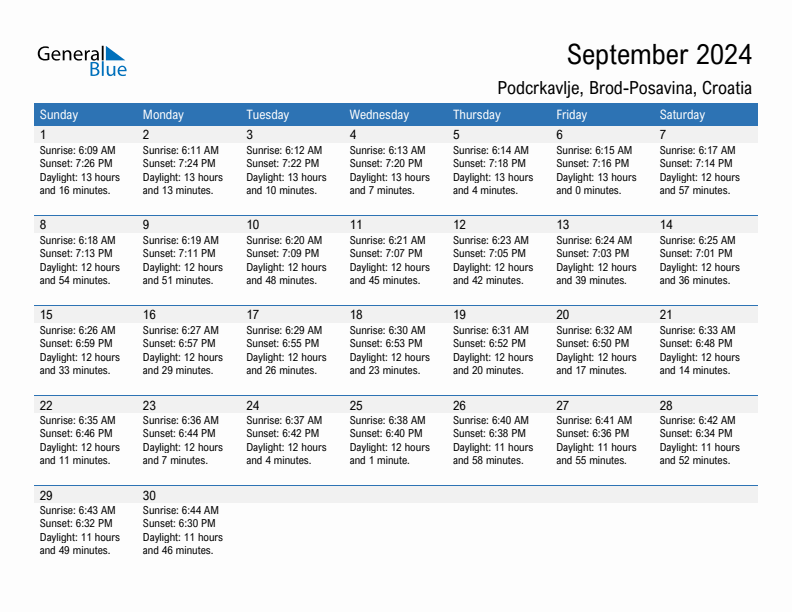 General Blue

September 2024

Podcrkavlje, Brod-Posavina, Croatia

| Sunday | Monday | Tuesday | Wednesday | Thursday | Friday | Saturday |
|---|---|---|---|---|---|---|
| 1 Sunrise: 6:09 AM Sunset: 7:26 PM Daylight: 13 hours and 16 minutes. | 2 Sunrise: 6:11 AM Sunset: 7:24 PM Daylight: 13 hours and 13 minutes. | 3 Sunrise: 6:12 AM Sunset: 7:22 PM Daylight: 13 hours and 10 minutes. | 4 Sunrise: 6:13 AM Sunset: 7:20 PM Daylight: 13 hours and 7 minutes. | 5 Sunrise: 6:14 AM Sunset: 7:18 PM Daylight: 13 hours and 4 minutes. | 6 Sunrise: 6:15 AM Sunset: 7:16 PM Daylight: 13 hours and 0 minutes. | 7 Sunrise: 6:17 AM Sunset: 7:14 PM Daylight: 12 hours and 57 minutes. |
| 8 Sunrise: 6:18 AM Sunset: 7:13 PM Daylight: 12 hours and 54 minutes. | 9 Sunrise: 6:19 AM Sunset: 7:11 PM Daylight: 12 hours and 51 minutes. | 10 Sunrise: 6:20 AM Sunset: 7:09 PM Daylight: 12 hours and 48 minutes. | 11 Sunrise: 6:21 AM Sunset: 7:07 PM Daylight: 12 hours and 45 minutes. | 12 Sunrise: 6:23 AM Sunset: 7:05 PM Daylight: 12 hours and 42 minutes. | 13 Sunrise: 6:24 AM Sunset: 7:03 PM Daylight: 12 hours and 39 minutes. | 14 Sunrise: 6:25 AM Sunset: 7:01 PM Daylight: 12 hours and 36 minutes. |
| 15 Sunrise: 6:26 AM Sunset: 6:59 PM Daylight: 12 hours and 33 minutes. | 16 Sunrise: 6:27 AM Sunset: 6:57 PM Daylight: 12 hours and 29 minutes. | 17 Sunrise: 6:29 AM Sunset: 6:55 PM Daylight: 12 hours and 26 minutes. | 18 Sunrise: 6:30 AM Sunset: 6:53 PM Daylight: 12 hours and 23 minutes. | 19 Sunrise: 6:31 AM Sunset: 6:52 PM Daylight: 12 hours and 20 minutes. | 20 Sunrise: 6:32 AM Sunset: 6:50 PM Daylight: 12 hours and 17 minutes. | 21 Sunrise: 6:33 AM Sunset: 6:48 PM Daylight: 12 hours and 14 minutes. |
| 22 Sunrise: 6:35 AM Sunset: 6:46 PM Daylight: 12 hours and 11 minutes. | 23 Sunrise: 6:36 AM Sunset: 6:44 PM Daylight: 12 hours and 7 minutes. | 24 Sunrise: 6:37 AM Sunset: 6:42 PM Daylight: 12 hours and 4 minutes. | 25 Sunrise: 6:38 AM Sunset: 6:40 PM Daylight: 12 hours and 1 minute. | 26 Sunrise: 6:40 AM Sunset: 6:38 PM Daylight: 11 hours and 58 minutes. | 27 Sunrise: 6:41 AM Sunset: 6:36 PM Daylight: 11 hours and 55 minutes. | 28 Sunrise: 6:42 AM Sunset: 6:34 PM Daylight: 11 hours and 52 minutes. |
| 29 Sunrise: 6:43 AM Sunset: 6:32 PM Daylight: 11 hours and 49 minutes. | 30 Sunrise: 6:44 AM Sunset: 6:30 PM Daylight: 11 hours and 46 minutes. | | | | | |